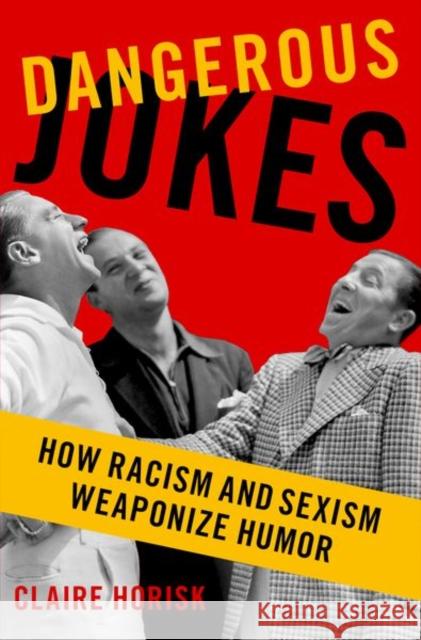 DANGEROUS JOKES

HOW RACISM AND SEXISM WEAPONIZE HUMOR

CLAIRE HORISK